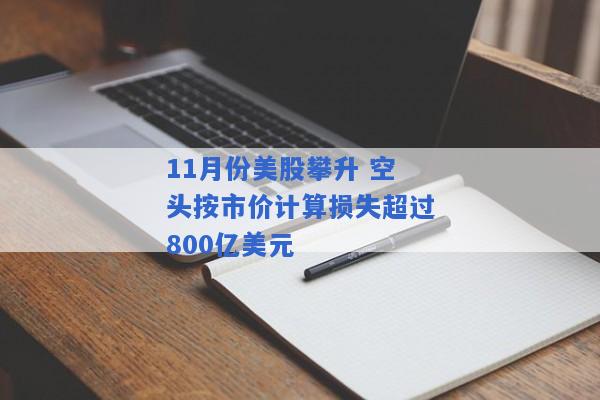 11月份美股攀升 空头按市价计算损失超过800亿美元